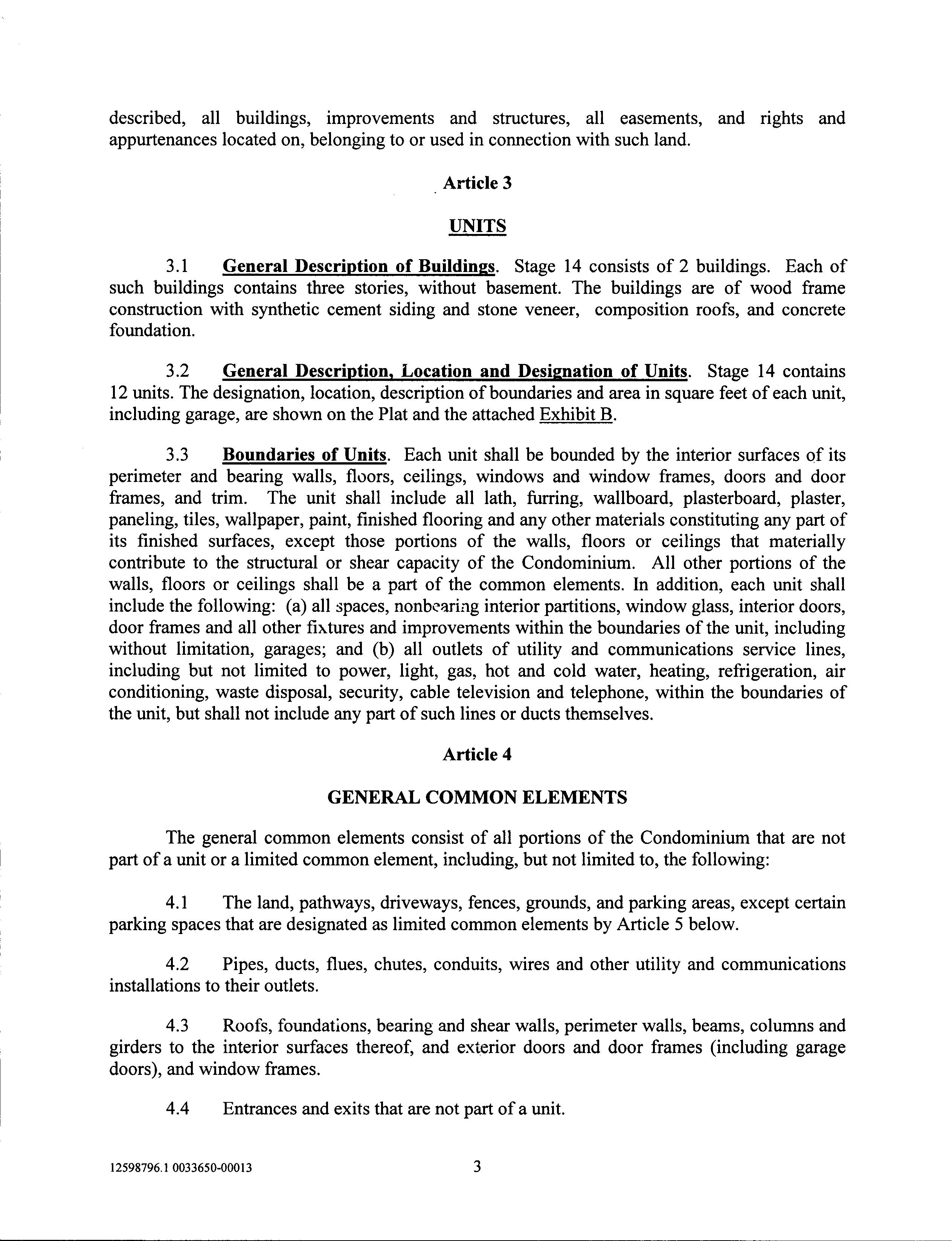 described, all buildings, improvements and structures, all easements, and rights and appurtenances located on, belonging to or used in connection with such land.

Article 3

UNITS

3.1 General Description of Buildings. Stage 14 consists of 2 buildings. Each of such buildings contains three stories, without basement. The buildings are of wood frame construction with synthetic cement siding and stone veneer, composition roofs, and concrete foundation.

3.2 General Description, Location and Designation of Units. Stage 14 contains 12 units. The designation, location, description of boundaries and area in square feet of each unit, including garage, are shown on the Plat and the attached Exhibit B.

3.3 Boundaries of Units. Each unit shall be bounded by the interior surfaces of its perimeter and bearing walls, floors, ceilings, windows and window frames, doors and door frames, and trim. The unit shall include all lath, furring, wallboard, plasterboard, plaster, paneling, tiles, wallpaper, paint, finished flooring and any other materials constituting any part of its finished surfaces, except those portions of the walls, floors or ceilings that materially contribute to the structural or shear capacity of the Condominium. All other portions of the walls, floors or ceilings shall be a part of the common elements. In addition, each unit shall include the following: (a) all spaces, nonbearing interior partitions, window glass, interior doors, door frames and all other fixtures and improvements within the boundaries of the unit, including without limitation, garages; and (b) all outlets of utility and communications service lines, including but not limited to power, light, gas, hot and cold water, heating, refrigeration, air conditioning, waste disposal, security, cable television and telephone, within the boundaries of the unit, but shall not include any part of such lines or ducts themselves.

Article 4

GENERAL COMMON ELEMENTS

The general common elements consist of all portions of the Condominium that are not part of a unit or a limited common element, including, but not limited to, the following:

4.1 The land, pathways, driveways, fences, grounds, and parking areas, except certain parking spaces that are designated as limited common elements by Article 5 below.

4.2 Pipes, ducts, flues, chutes, conduits, wires and other utility and communications installations to their outlets.

4.3 Roofs, foundations, bearing and shear walls, perimeter walls, beams, columns and girders to the interior surfaces thereof, and exterior doors and door frames (including garage doors), and window frames.

4.4 Entrances and exits that are not part of a unit.

12598796.1 0033650-00013 3